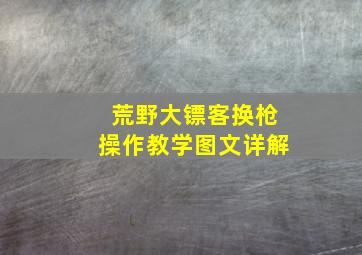 荒野大镖客换枪
操作教学图文详解